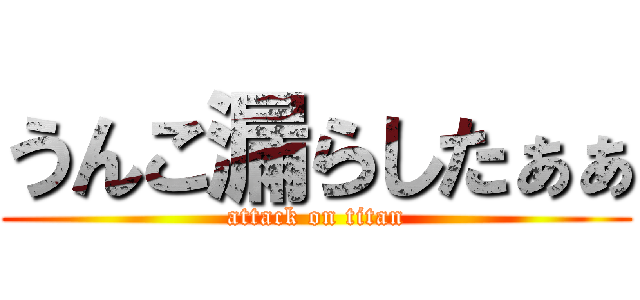 うんこ漏らしたぁぁ

attack on titan